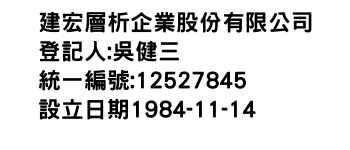 建宏層析企業股份有限公司
登記人:吳健三
統一編號:12527845
設立日期1984-11-14